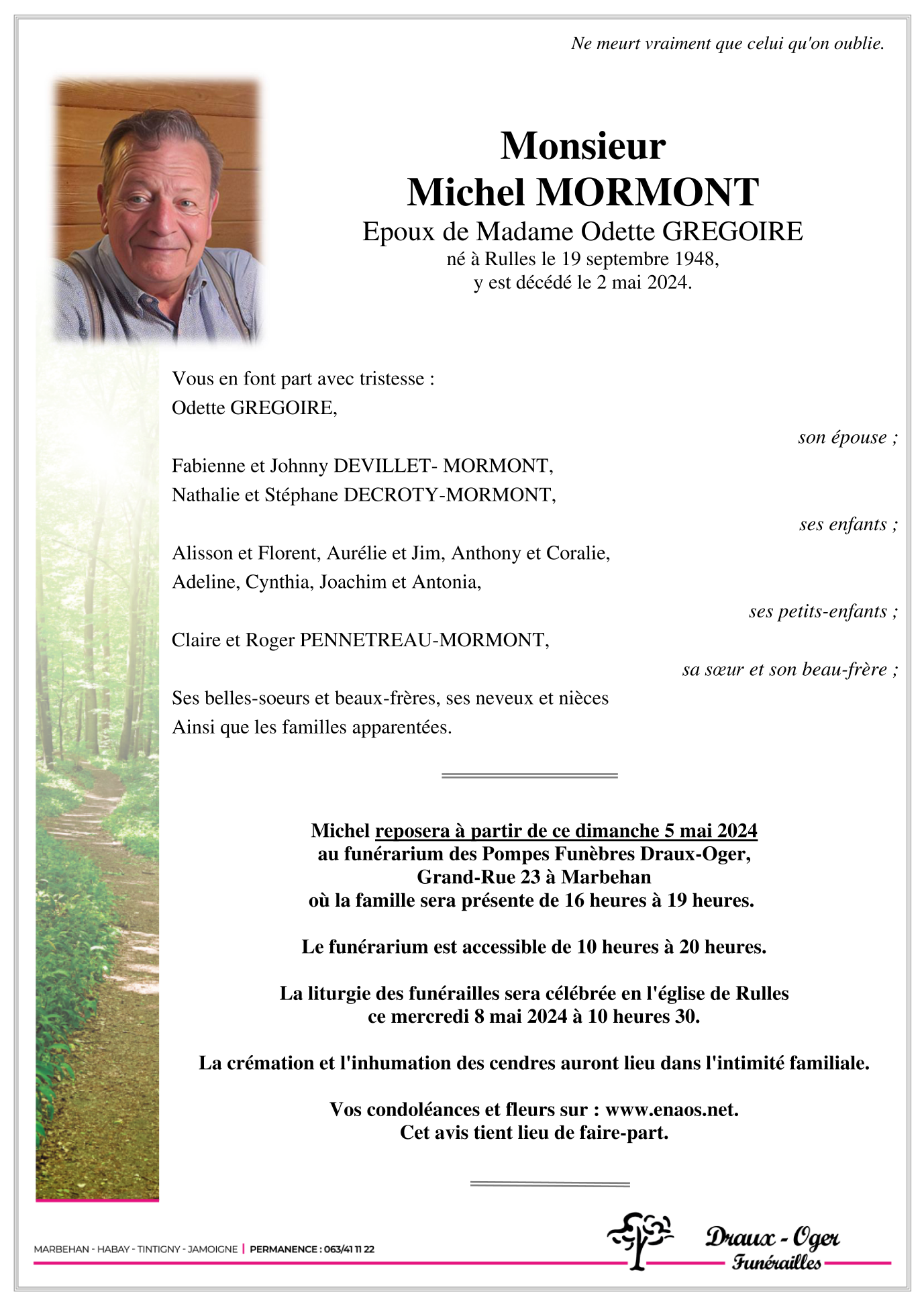 Ne meurt vraiment que celui qu'on oublie.

Monsieur
Michel MORMONT
Epoux de Madame Odette GREGOIRE
né à Rulles le 19 septembre 1948,
y est décédé le 2 mai 2024.

Vous en font part avec tristesse :
Odette GREGOIRE,

son épouse ;

Fabienne et Johnny DEVILLET- MORMONT,
Nathalie et Stéphane DECROTY-MORMONT,

ses enfants ;

Alisson et Florent, Aurélie et Jim, Anthony et Coralie,
Adeline, Cynthia, Joachim et Antonia,

ses petits-enfants ;

Claire et Roger PENNETREAU-MORMONT,

sa sœur et son beau-frère ;

Ses belles-soeurs et beaux-frères, ses neveux et nièces
Ainsi que les familles apparentées.

Michel reposera à partir de ce dimanche 5 mai 2024
au funérarium des Pompes Funèbres Draux-Oger,
Grand-Rue 23 à Marbehan
où la famille sera présente de 16 heures à 19 heures.

Le funérarium est accessible de 10 heures à 20 heures.

La liturgie des funérailles sera célébrée en l'église de Rulles
ce mercredi 8 mai 2024 à 10 heures 30.

La crémation et l'inhumation des cendres auront lieu dans l'intimité familiale.

Vos condoléances et fleurs sur : www.enaos.net.
Cet avis tient lieu de faire-part.

MARBEHAN - HABAY - TINTIGNY - JAMOIGNE | PERMANENCE : 063/41 11 22

Draux - Oger
Funérailles